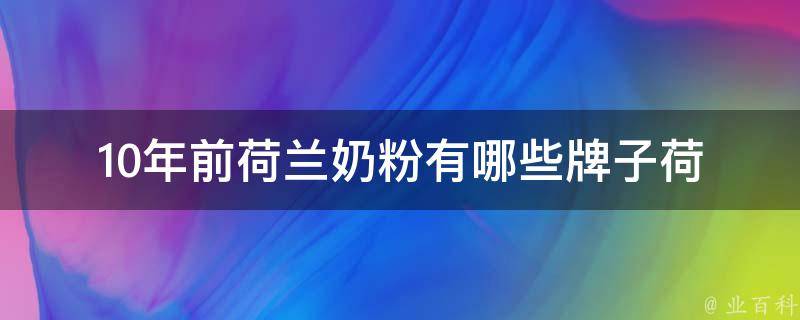 10年前荷兰奶粉有哪些牌子荷

@ 业百科